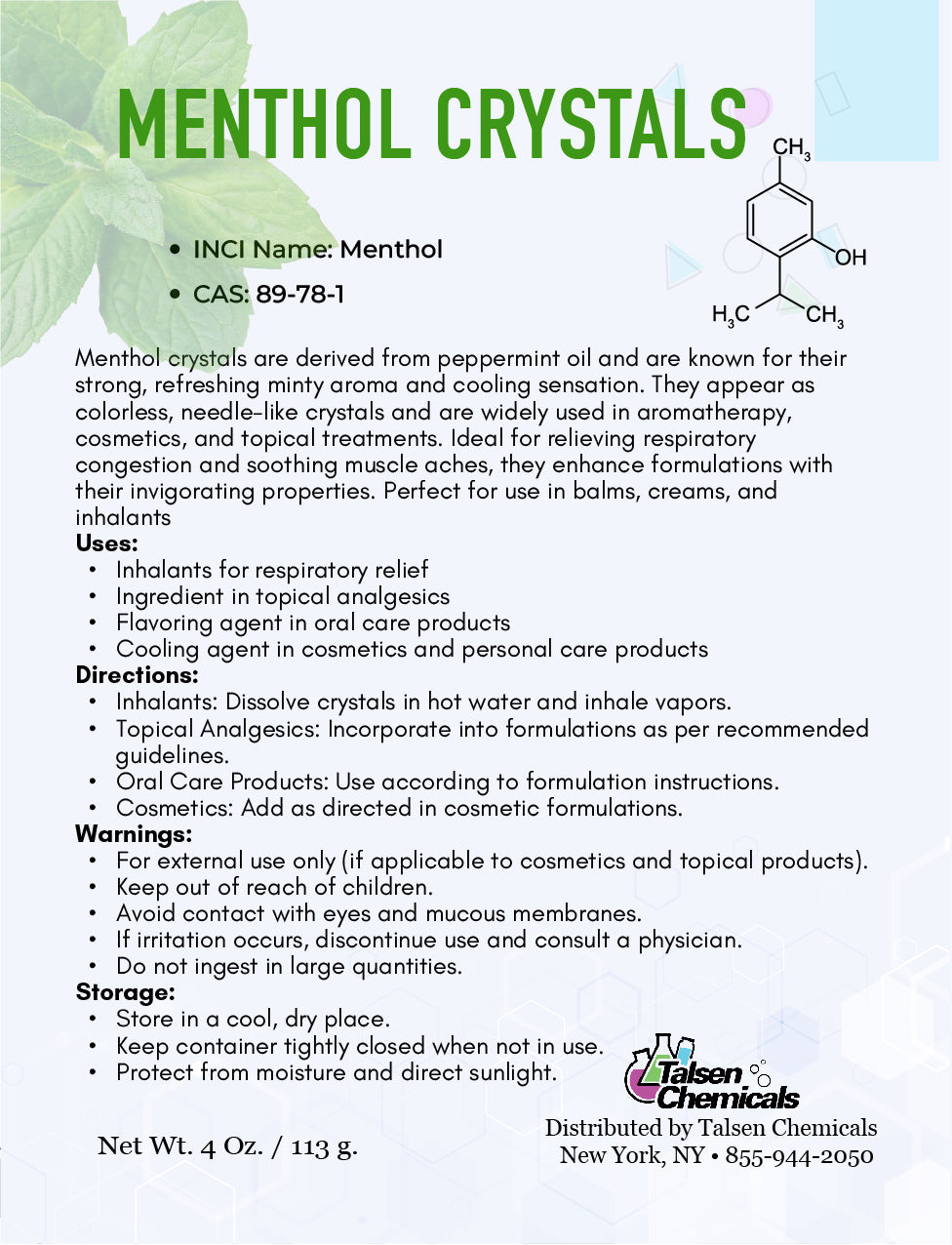 MENTHOL CRYSTALS

$CH_3$

OH

$H_3C$

$CH_3$

• INCI Name: Menthol
• CAS: 89-78-1

Menthol crystals are derived from peppermint oil and are known for their strong, refreshing minty aroma and cooling sensation. They appear as colorless, needle-like crystals and are widely used in aromatherapy, cosmetics, and topical treatments. Ideal for relieving respiratory congestion and soothing muscle aches, they enhance formulations with their invigorating properties. Perfect for use in balms, creams, and inhalants

Uses:
• Inhalants for respiratory relief
• Ingredient in topical analgesics
• Flavoring agent in oral care products
• Cooling agent in cosmetics and personal care products

Directions:
• Inhalants: Dissolve crystals in hot water and inhale vapors.
• Topical Analgesics: Incorporate into formulations as per recommended guidelines.
• Oral Care Products: Use according to formulation instructions.
• Cosmetics: Add as directed in cosmetic formulations.

Warnings:
• For external use only (if applicable to cosmetics and topical products).
• Keep out of reach of children.
• Avoid contact with eyes and mucous membranes.
• If irritation occurs, discontinue use and consult a physician.
• Do not ingest in large quantities.

Storage:
• Store in a cool, dry place.
• Keep container tightly closed when not in use.
• Protect from moisture and direct sunlight.

Talsen Chemicals

Net Wt. 4 Oz. / 113 g.

Distributed by Talsen Chemicals
New York, NY • 855-944-2050